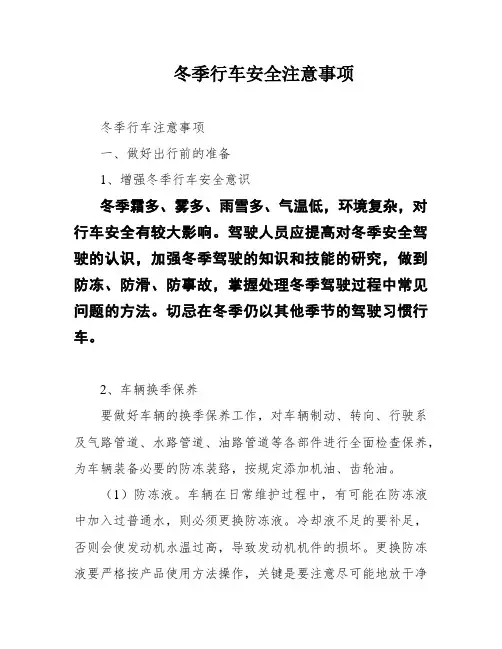 冬季行车安全注意事项

冬季行车注意事项

一、做好出行前的准备

1、增强冬季行车安全意识

冬季霜多、雾多、雨雪多、气温低，环境复杂，对行车安全有较大影响。驾驶人员应提高对冬季安全驾驶的认识，加强冬季驾驶的知识和技能的研究，做到防冻、防滑、防事故，掌握处理冬季驾驶过程中常见问题的方法。切忌在冬季仍以其他季节的驾驶习惯行车。

2、车辆换季保养

要做好车辆的换季保养工作，对车辆制动、转向、行驶系及气路管道、水路管道、油路管道等各部件进行全面检查保养，为车辆装备必要的防冻装臵，按规定添加机油、齿轮油。

（1）防冻液。车辆在日常维护过程中，有可能在防冻液中加入过普通水，则必须更换防冻液。冷却液不足的要补足，否则会使发动机水温过高，导致发动机机件的损坏。更换防冻液要严格按产品使用方法操作，关键是要注意尽可能地放干净